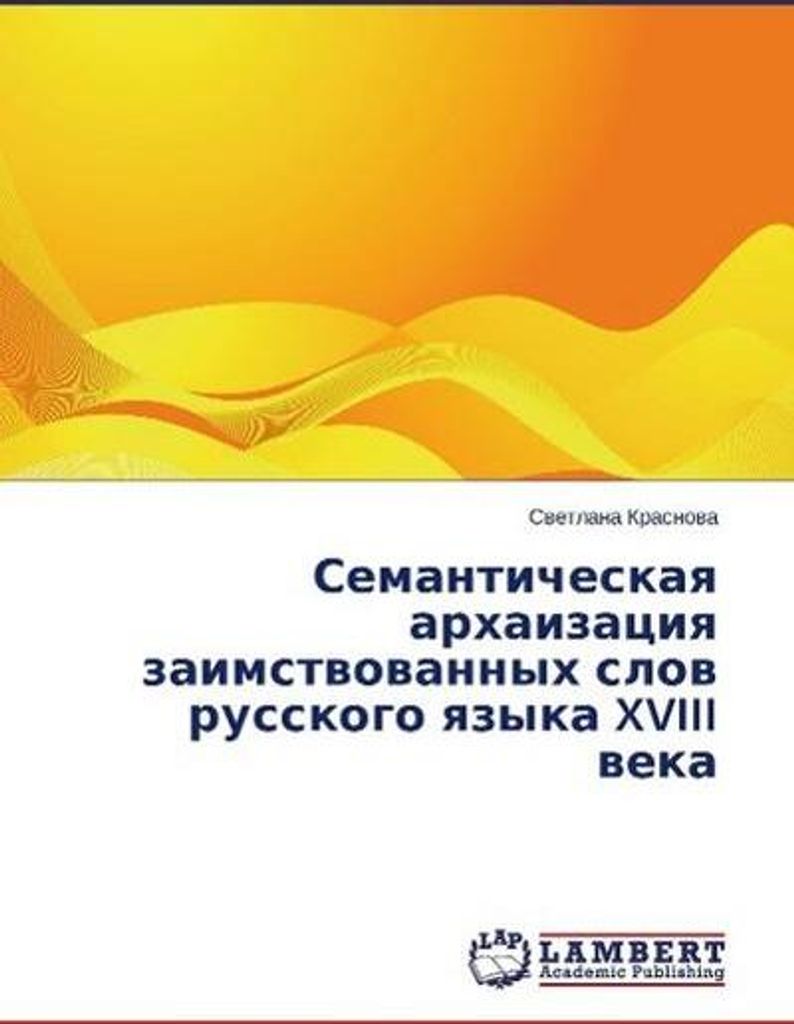 Светлана Краснова

Семантическая архаизация заимствованных слов русского языка XVIII века

LAP LAMBERT Academic Publishing